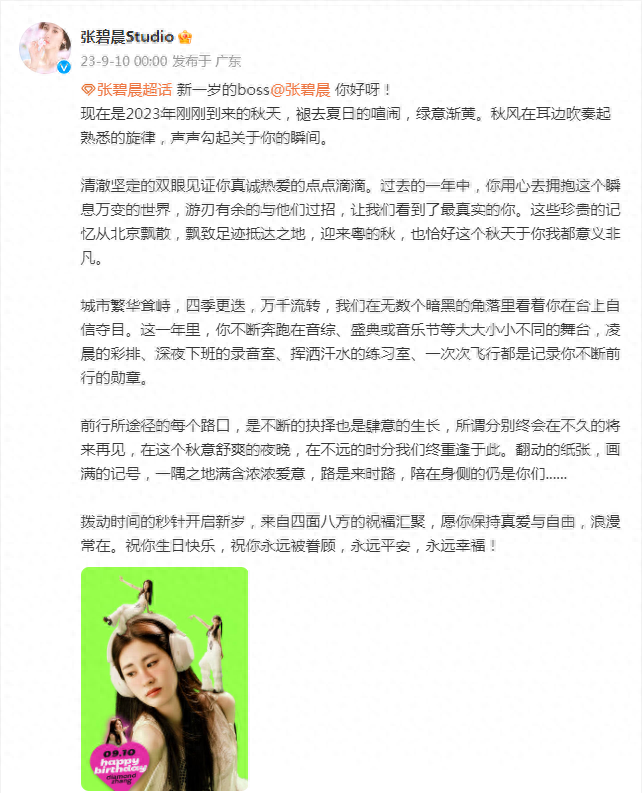 张碧晨Studio

23-9-10 00:00 发布于 广东

张碧晨超话 新一岁的boss@张碧晨 你好呀！
现在是2023年刚刚到来的秋天，褪去夏日的喧闹，绿意渐黄。秋风在耳边吹奏起熟悉的旋律，声声勾起关于你的瞬间。

清澈坚定的双眼见证你真诚热爱的点点滴滴。过去的一年中，你用心去拥抱这个瞬息万变的世界，游刃有余的与他们过招，让我们看到了最真实的你。这些珍贵的记忆从北京飘散，飘致足迹抵达之地，迎来粤的秋，也恰好这个秋天于你我都意义非凡。

城市繁华耸峙，四季更迭，万千流转，我们在无数个暗黑的角落里看着你在台上自信夺目。这一年里，你不断奔跑在音综、盛典或音乐节等大大小小不同的舞台，凌晨的彩排、深夜下班的录音室、挥洒汗水的练习室、一次次飞行都是记录你不断前行的勋章。

前行所途径的每个路口，是不断的抉择也是肆意的生长，所谓分别终会在不久的将来再见，在这个秋意舒爽的夜晚，在不远的时分我们终重逢于此。翻动的纸张，画满的记号，一隅之地满含浓浓爱意，路是来时路，陪在身侧的仍是你们......

拨动时间的秒针开启新岁，来自四面八方的祝福汇聚，愿你保持真爱与自由，浪漫常在。祝你生日快乐，祝你永远被眷顾，永远平安，永远幸福！

09.10
happy birthday
diamond zhang